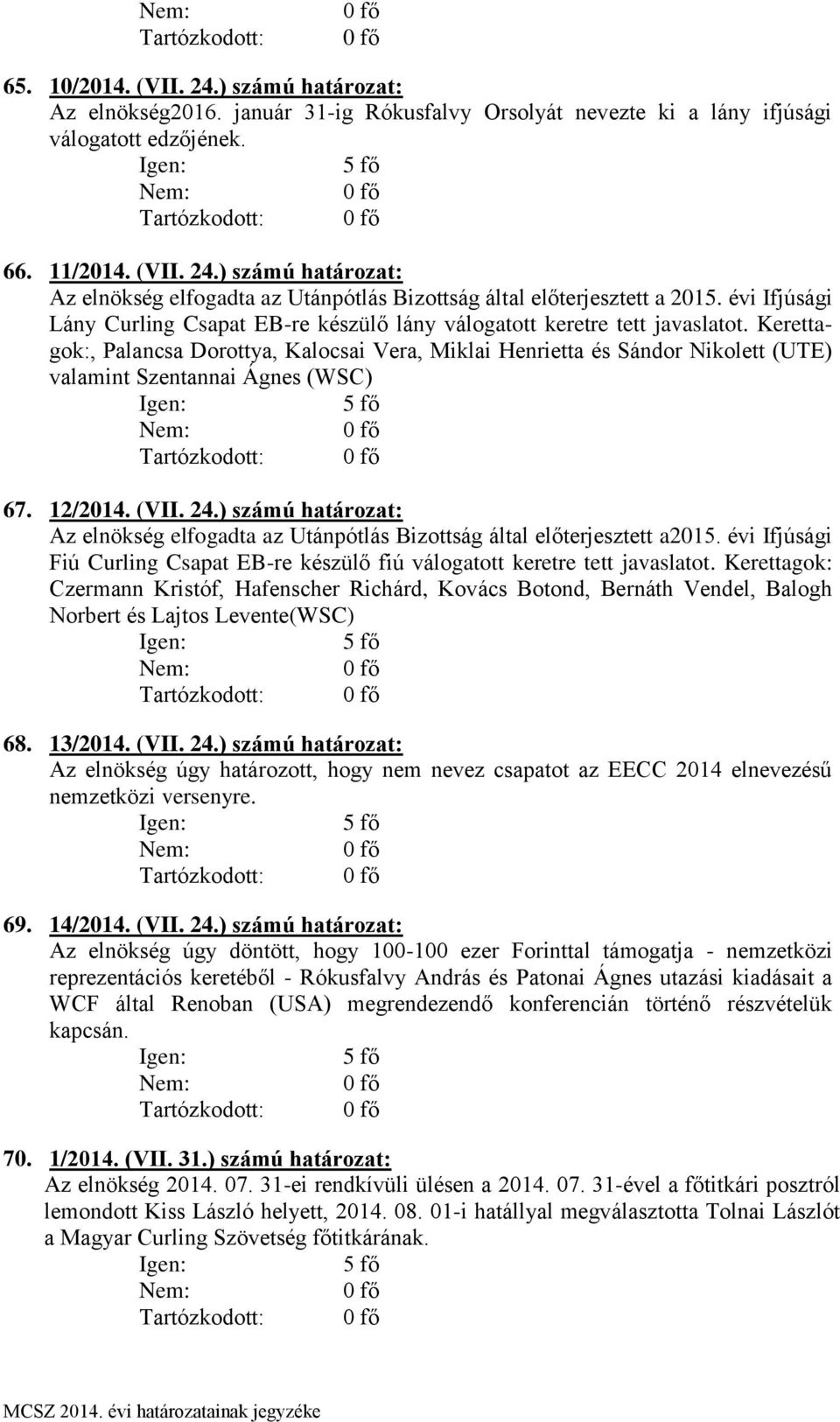 Nem: 0 fő
Tartózkodott: 0 fő

65. 10/2014. (VII. 24.) számú határozat:
Az elnökség2016. január 31-ig Rókusfalvy Orsolyát nevezte ki a lány ifjúsági válogatott edzőjének.
Igen: 5 fő
Nem: 0 fő
Tartózkodott: 0 fő

66. 11/2014. (VII. 24.) számú határozat:
Az elnökség elfogadta az Utánpótlás Bizottság által előterjesztett a 2015. évi Ifjúsági Lány Curling Csapat EB-re készülő lány válogatott keretre tett javaslatot. Kerettagok:, Palancsa Dorottya, Kalocsai Vera, Miklai Henrietta és Sándor Nikolett (UTE) valamint Szentannai Ágnes (WSC)
Igen: 5 fő
Nem: 0 fő
Tartózkodott: 0 fő

67. 12/2014. (VII. 24.) számú határozat:
Az elnökség elfogadta az Utánpótlás Bizottság által előterjesztett a2015. évi Ifjúsági Fiú Curling Csapat EB-re készülő fiú válogatott keretre tett javaslatot. Kerettagok: Czermann Kristóf, Hafenscher Richárd, Kovács Botond, Bernáth Vendel, Balogh Norbert és Lajtos Levente(WSC)
Igen: 5 fő
Nem: 0 fő
Tartózkodott: 0 fő

68. 13/2014. (VII. 24.) számú határozat:
Az elnökség úgy határozott, hogy nem nevez csapatot az EECC 2014 elnevezésű nemzetközi versenyre.
Igen: 5 fő
Nem: 0 fő
Tartózkodott: 0 fő

69. 14/2014. (VII. 24.) számú határozat:
Az elnökség úgy döntött, hogy 100-100 ezer Forinttal támogatja - nemzetközi reprezentációs keretéből - Rókusfalvy András és Patonai Ágnes utazási kiadásait a WCF által Renoban (USA) megrendezendő konferencián történő részvételük kapcsán.
Igen: 5 fő
Nem: 0 fő
Tartózkodott: 0 fő

70. 1/2014. (VII. 31.) számú határozat:
Az elnökség 2014. 07. 31-ei rendkívüli ülésen a 2014. 07. 31-ével a főtitkári posztról lemondott Kiss László helyett, 2014. 08. 01-i hatállyal megválasztotta Tolnai Lászlót a Magyar Curling Szövetség főtitkárának.
Igen: 5 fő
Nem: 0 fő
Tartózkodott: 0 fő

MCSZ 2014. évi határozatainak jegyzéke